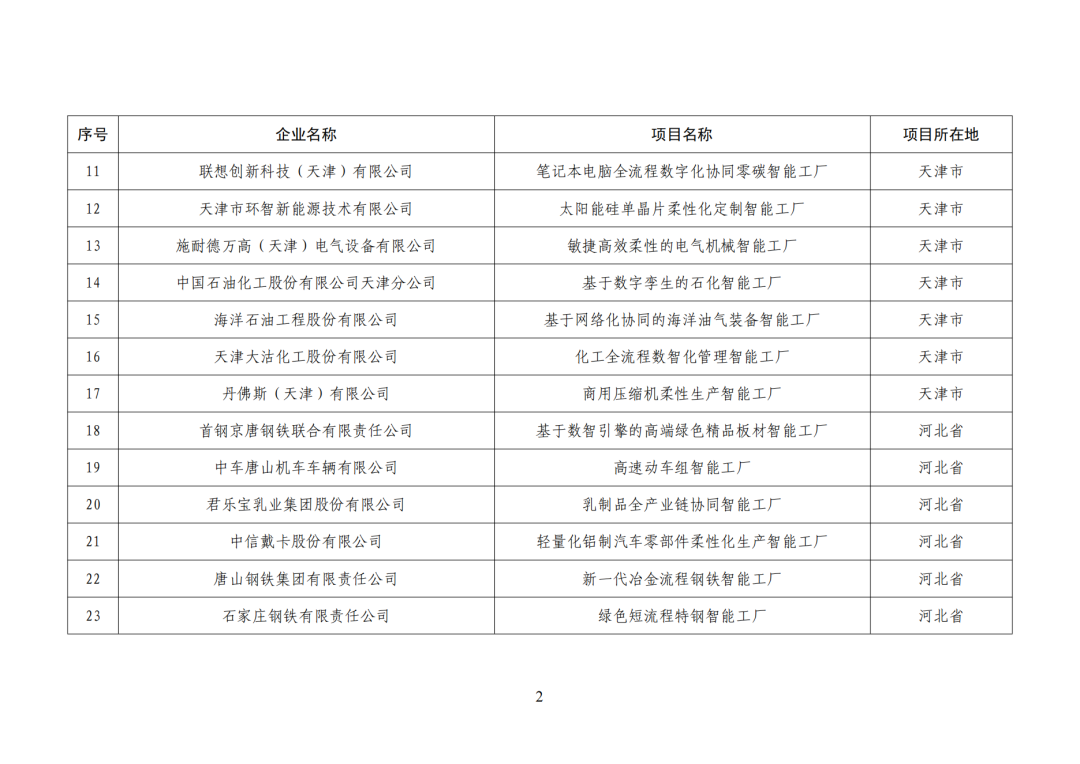 | 序号 | 企业名称 | 项目名称 | 项目所在地 |
|---|---|---|---|
| 11 | 联想创新科技（天津）有限公司 | 笔记本电脑全流程数字化协同零碳智能工厂 | 天津市 |
| 12 | 天津市环智新能源技术有限公司 | 太阳能硅单晶片柔性化定制智能工厂 | 天津市 |
| 13 | 施耐德万高（天津）电气设备有限公司 | 敏捷高效柔性的电气机械智能工厂 | 天津市 |
| 14 | 中国石油化工股份有限公司天津分公司 | 基于数字孪生的石化智能工厂 | 天津市 |
| 15 | 海洋石油工程股份有限公司 | 基于网络化协同的海洋油气装备智能工厂 | 天津市 |
| 16 | 天津大沽化工股份有限公司 | 化工全流程数智化管理智能工厂 | 天津市 |
| 17 | 丹佛斯（天津）有限公司 | 商用压缩机柔性生产智能工厂 | 天津市 |
| 18 | 首钢京唐钢铁联合有限责任公司 | 基于数智引擎的高端绿色精品板材智能工厂 | 河北省 |
| 19 | 中车唐山机车车辆有限公司 | 高速动车组智能工厂 | 河北省 |
| 20 | 君乐宝乳业集团股份有限公司 | 乳制品全产业链协同智能工厂 | 河北省 |
| 21 | 中信戴卡股份有限公司 | 轻量化铝制汽车零部件柔性化生产智能工厂 | 河北省 |
| 22 | 唐山钢铁集团有限责任公司 | 新一代冶金流程钢铁智能工厂 | 河北省 |
| 23 | 石家庄钢铁有限责任公司 | 绿色短流程特钢智能工厂 | 河北省 |

2